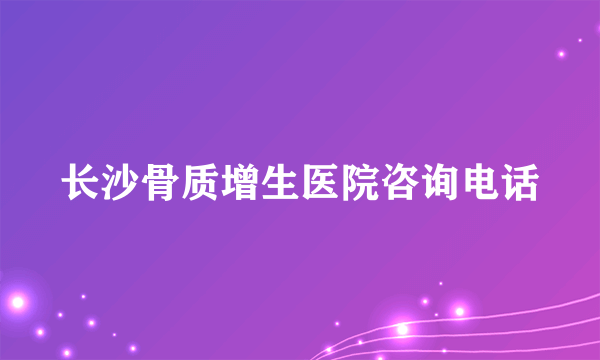 长沙骨质增生医院咨询电话